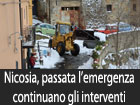 Nicosia, passata l'emergenza continuano gli interventi